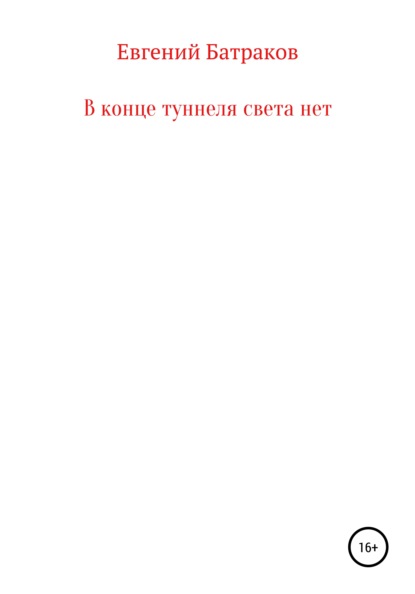 Евгений Батраков

В конце туннеля света нет

16+